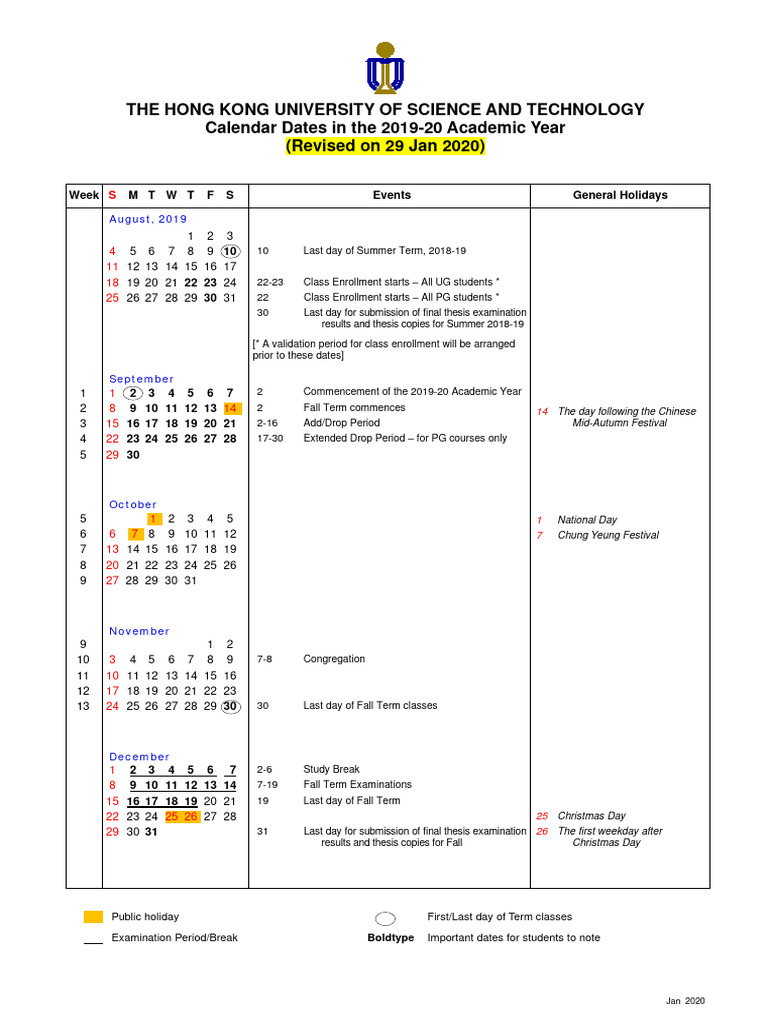 THE HONG KONG UNIVERSITY OF SCIENCE AND TECHNOLOGY
Calendar Dates in the 2019-20 Academic Year
(Revised on 29 Jan 2020)

| Week | S M T W T F S | Events | General Holidays |
|---|---|---|---|
| | August, 2019 | | |
| | 1 2 3 | | |
| | 4 5 6 7 8 9 10 | 10 Last day of Summer Term, 2018-19 | |
| | 11 12 13 14 15 16 17 | | |
| | 18 19 20 21 22 23 24 | 22-23 Class Enrollment starts – All UG students * | |
| | 25 26 27 28 29 30 31 | 22 Class Enrollment starts – All PG students * | |
| | | 30 Last day for submission of final thesis examination results and thesis copies for Summer 2018-19 | |
| | | [* A validation period for class enrollment will be arranged prior to these dates] | |
| | September | | |
| 1 | 1 2 3 4 5 6 7 | 2 Commencement of the 2019-20 Academic Year | |
| 2 | 8 9 10 11 12 13 14 | 2 Fall Term commences | 14 The day following the Chinese Mid-Autumn Festival |
| 3 | 15 16 17 18 19 20 21 | 2-16 Add/Drop Period | |
| 4 | 22 23 24 25 26 27 28 | 17-30 Extended Drop Period – for PG courses only | |
| 5 | 29 30 | | |
| | October | | |
| 5 | 1 2 3 4 5 | | 1 National Day |
| 6 | 6 7 8 9 10 11 12 | | 7 Chung Yeung Festival |
| 7 | 13 14 15 16 17 18 19 | | |
| 8 | 20 21 22 23 24 25 26 | | |
| 9 | 27 28 29 30 31 | | |
| | November | | |
| 9 | 1 2 | | |
| 10 | 3 4 5 6 7 8 9 | 7-8 Congregation | |
| 11 | 10 11 12 13 14 15 16 | | |
| 12 | 17 18 19 20 21 22 23 | | |
| 13 | 24 25 26 27 28 29 30 | 30 Last day of Fall Term classes | |
| | December | | |
| | 1 2 3 4 5 6 7 | 2-6 Study Break | |
| | 8 9 10 11 12 13 14 | 7-19 Fall Term Examinations | |
| | 15 16 17 18 19 20 21 | 19 Last day of Fall Term | |
| | 22 23 24 25 26 27 28 | | 25 Christmas Day |
| | 29 30 31 | 31 Last day for submission of final thesis examination results and thesis copies for Fall | 26 The first weekday after Christmas Day |

Public holiday
Examination Period/Break
First/Last day of Term classes
Boldtype Important dates for students to note

Jan 2020